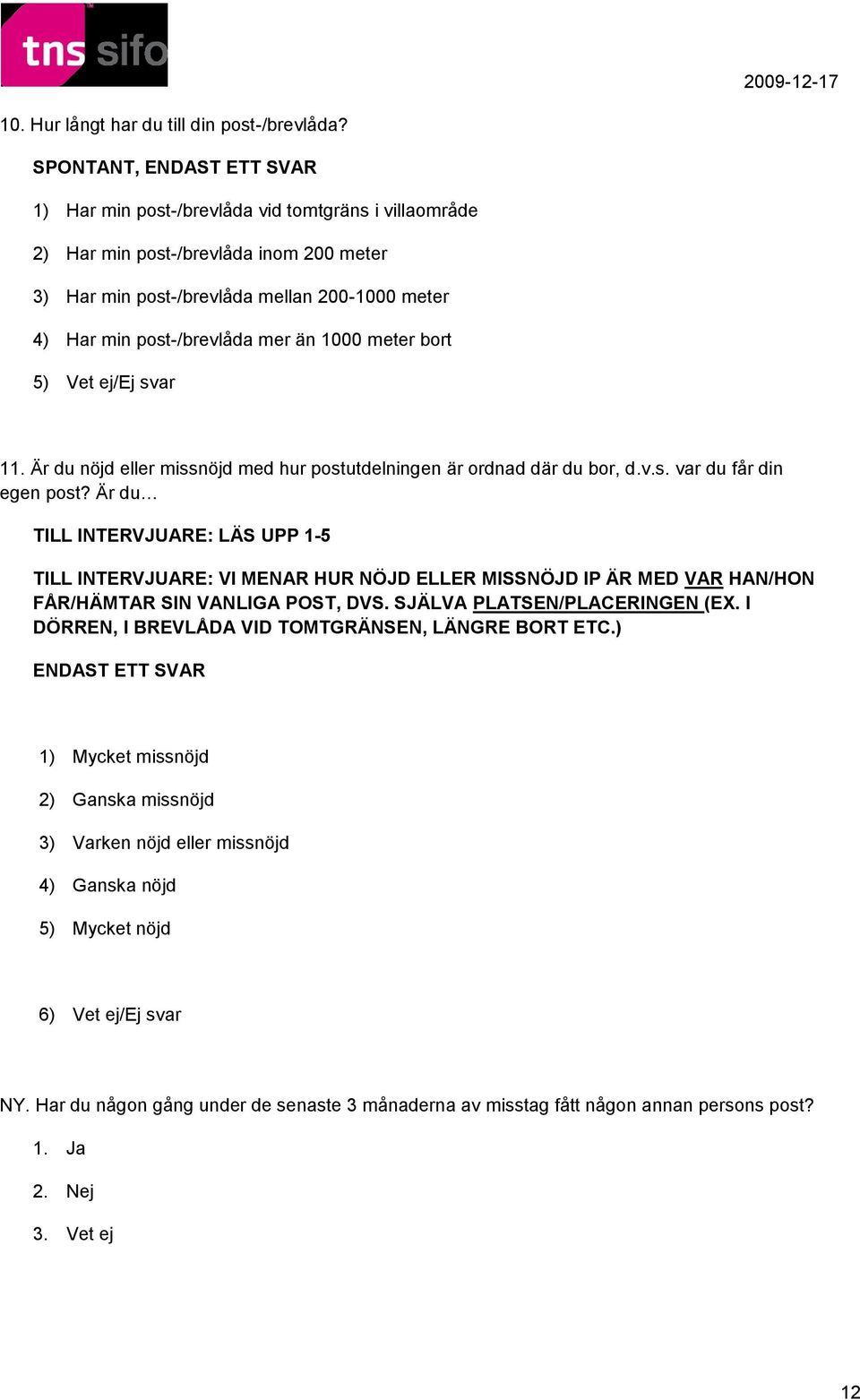 tns sifo

2009-12-17

10. Hur långt har du till din post-/brevlåda?

SPONTANT, ENDAST ETT SVAR

1) Har min post-/brevlåda vid tomtgräns i villaområde

2) Har min post-/brevlåda inom 200 meter

3) Har min post-/brevlåda mellan 200-1000 meter

4) Har min post-/brevlåda mer än 1000 meter bort

5) Vet ej/Ej svar

11. Är du nöjd eller missnöjd med hur postutdelningen är ordnad där du bor, d.v.s. var du får din egen post? Är du…

TILL INTERVJUARE: LÄS UPP 1-5

TILL INTERVJUARE: VI MENAR HUR NÖJD ELLER MISSNÖJD IP ÄR MED VAR HAN/HON FÅR/HÄMTAR SIN VANLIGA POST, DVS. SJÄLVA PLATSEN/PLACERINGEN (EX. I DÖRREN, I BREVLÅDA VID TOMTGRÄNSEN, LÄNGRE BORT ETC.)

ENDAST ETT SVAR

1) Mycket missnöjd

2) Ganska missnöjd

3) Varken nöjd eller missnöjd

4) Ganska nöjd

5) Mycket nöjd

6) Vet ej/Ej svar

NY. Har du någon gång under de senaste 3 månaderna av misstag fått någon annan persons post?

1. Ja

2. Nej

3. Vet ej

12